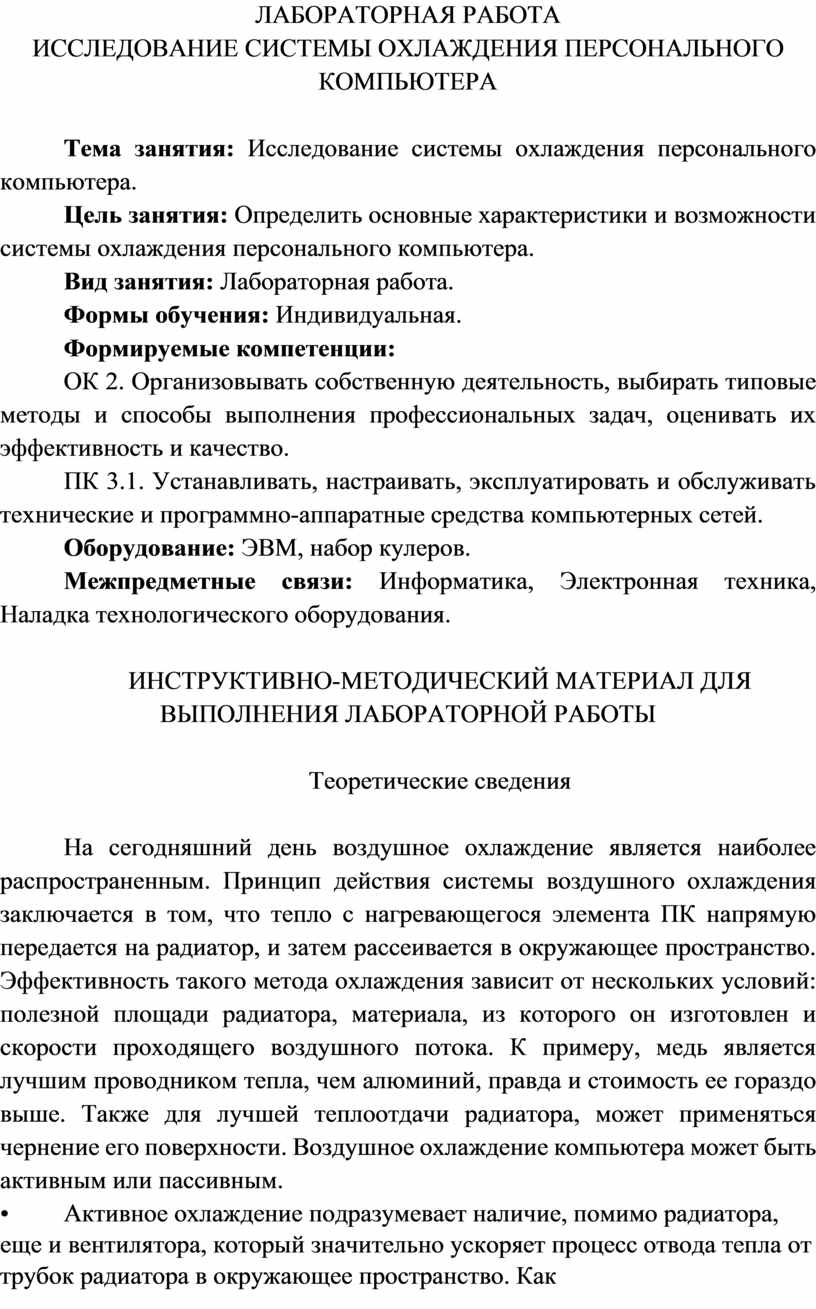 ЛАБОРАТОРНАЯ РАБОТА
ИССЛЕДОВАНИЕ СИСТЕМЫ ОХЛАЖДЕНИЯ ПЕРСОНАЛЬНОГО КОМПЬЮТЕРА

Тема занятия: Исследование системы охлаждения персонального компьютера.

Цель занятия: Определить основные характеристики и возможности системы охлаждения персонального компьютера.

Вид занятия: Лабораторная работа.

Формы обучения: Индивидуальная.

Формируемые компетенции:

ОК 2. Организовывать собственную деятельность, выбирать типовые методы и способы выполнения профессиональных задач, оценивать их эффективность и качество.

ПК 3.1. Устанавливать, настраивать, эксплуатировать и обслуживать технические и программно-аппаратные средства компьютерных сетей.

Оборудование: ЭВМ, набор кулеров.

Межпредметные связи: Информатика, Электронная техника, Наладка технологического оборудования.

ИНСТРУКТИВНО-МЕТОДИЧЕСКИЙ МАТЕРИАЛ ДЛЯ ВЫПОЛНЕНИЯ ЛАБОРАТОРНОЙ РАБОТЫ

Теоретические сведения

На сегодняшний день воздушное охлаждение является наиболее распространенным. Принцип действия системы воздушного охлаждения заключается в том, что тепло с нагревающегося элемента ПК напрямую передается на радиатор, и затем рассеивается в окружающее пространство. Эффективность такого метода охлаждения зависит от нескольких условий: полезной площади радиатора, материала, из которого он изготовлен и скорости проходящего воздушного потока. К примеру, медь является лучшим проводником тепла, чем алюминий, правда и стоимость ее гораздо выше. Также для лучшей теплоотдачи радиатора, может применяться чернение его поверхности. Воздушное охлаждение компьютера может быть активным или пассивным.

• Активное охлаждение подразумевает наличие, помимо радиатора, еще и вентилятора, который значительно ускоряет процесс отвода тепла от трубок радиатора в окружающее пространство. Как